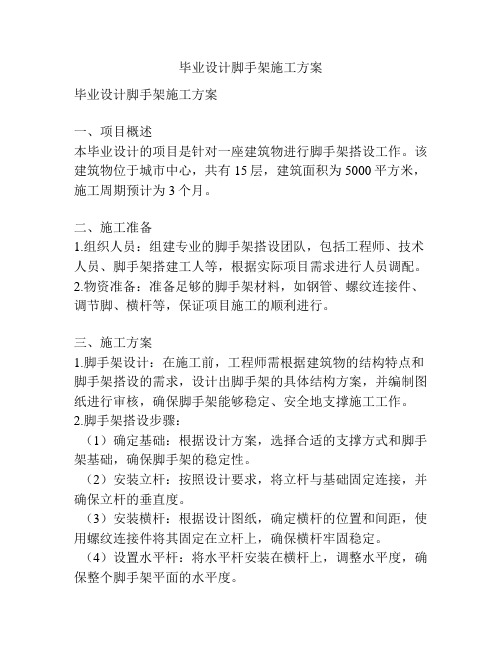 毕业设计脚手架施工方案

毕业设计脚手架施工方案

一、项目概述
本毕业设计的项目是针对一座建筑物进行脚手架搭设工作。该建筑物位于城市中心，共有 15 层，建筑面积为 5000 平方米，施工周期预计为 3 个月。

二、施工准备
1.组织人员：组建专业的脚手架搭设团队，包括工程师、技术人员、脚手架搭建工人等，根据实际项目需求进行人员调配。
2.物资准备：准备足够的脚手架材料，如钢管、螺纹连接件、调节脚、横杆等，保证项目施工的顺利进行。

三、施工方案
1.脚手架设计：在施工前，工程师需根据建筑物的结构特点和脚手架搭设的需求，设计出脚手架的具体结构方案，并编制图纸进行审核，确保脚手架能够稳定、安全地支撑施工工作。
2.脚手架搭设步骤：
（1）确定基础：根据设计方案，选择合适的支撑方式和脚手架基础，确保脚手架的稳定性。
（2）安装立杆：按照设计要求，将立杆与基础固定连接，并确保立杆的垂直度。
（3）安装横杆：根据设计图纸，确定横杆的位置和间距，使用螺纹连接件将其固定在立杆上，确保横杆牢固稳定。
（4）设置水平杆：将水平杆安装在横杆上，调整水平度，确保整个脚手架平面的水平度。